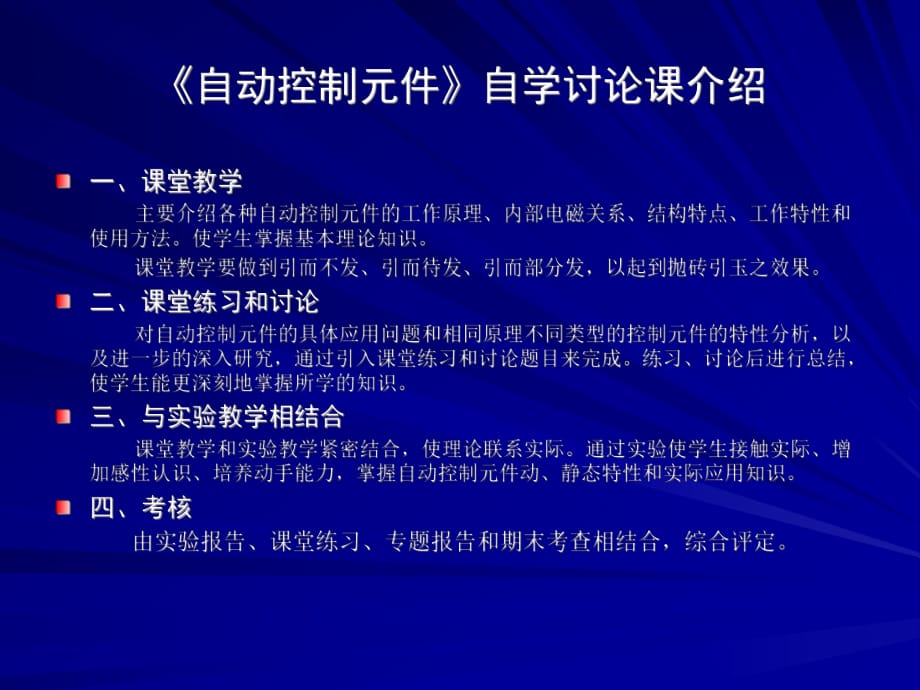 《自动控制元件》自学讨论课介绍

一、课堂教学

主要介绍各种自动控制元件的工作原理、内部电磁关系、结构特点、工作特性和使用方法。使学生掌握基本理论知识。

课堂教学要做到引而不发、引而待发、引而部分发，以起到抛砖引玉之效果。

二、课堂练习和讨论

对自动控制元件的具体应用问题和相同原理不同类型的控制元件的特性分析，以及进一步的深入研究，通过引入课堂练习和讨论题目来完成。练习、讨论后进行总结，使学生能更深刻地掌握所学的知识。

三、与实验教学相结合

课堂教学和实验教学紧密结合，使理论联系实际。通过实验使学生接触实际、增加感性认识、培养动手能力，掌握自动控制元件动、静态特性和实际应用知识。

四、考核

由实验报告、课堂练习、专题报告和期末考查相结合，综合评定。